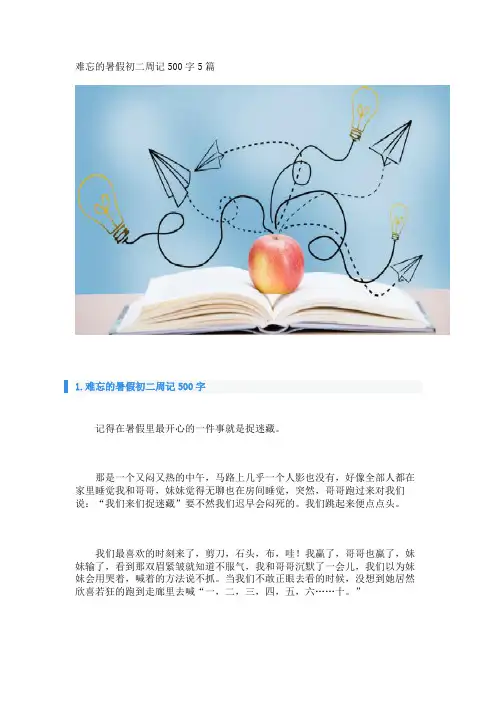 难忘的暑假初二周记500字5篇

1.难忘的暑假初二周记500字

记得在暑假里最开心的一件事就是捉迷藏。

那是一个又闷又热的中午，马路上几乎一个人影也没有，好像全部人都在家里睡觉我和哥哥，妹妹觉得无聊也在房间睡觉，突然，哥哥跑过来对我们说：“我们来们捉迷藏”要不然我们迟早会闷死的。我们跳起来便点点头。

我们最喜欢的时刻来了，剪刀，石头，布，哇！我赢了，哥哥也赢了，妹妹输了，看到那双眉紧皱就知道不服气，我和哥哥沉默了一会儿，我们以为妹妹会用哭着，喊着的方法说不抓。当我们不敢正眼去看的时候，没想到她居然欣喜若狂的跑到走廊里去喊“一，二，三，四，五，六……十。”